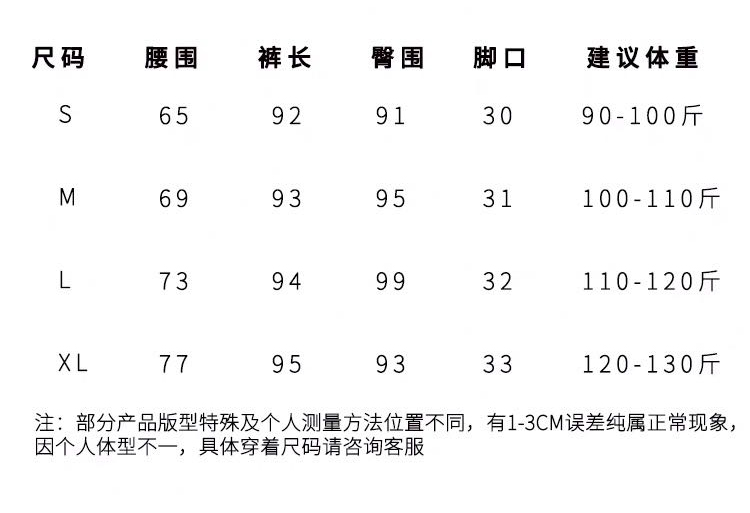 | 尺码 | 腰围 | 裤长 | 臀围 | 脚口 | 建议体重 |
|---|---|---|---|---|---|
| S | 65 | 92 | 91 | 30 | 90-100斤 |
| M | 69 | 93 | 95 | 31 | 100-110斤 |
| L | 73 | 94 | 99 | 32 | 110-120斤 |
| XL | 77 | 95 | 93 | 33 | 120-130斤 |

注：部分产品版型特殊及个人测量方法位置不同，有1-3CM误差纯属正常现象，因个人体型不一，具体穿着尺码请咨询客服